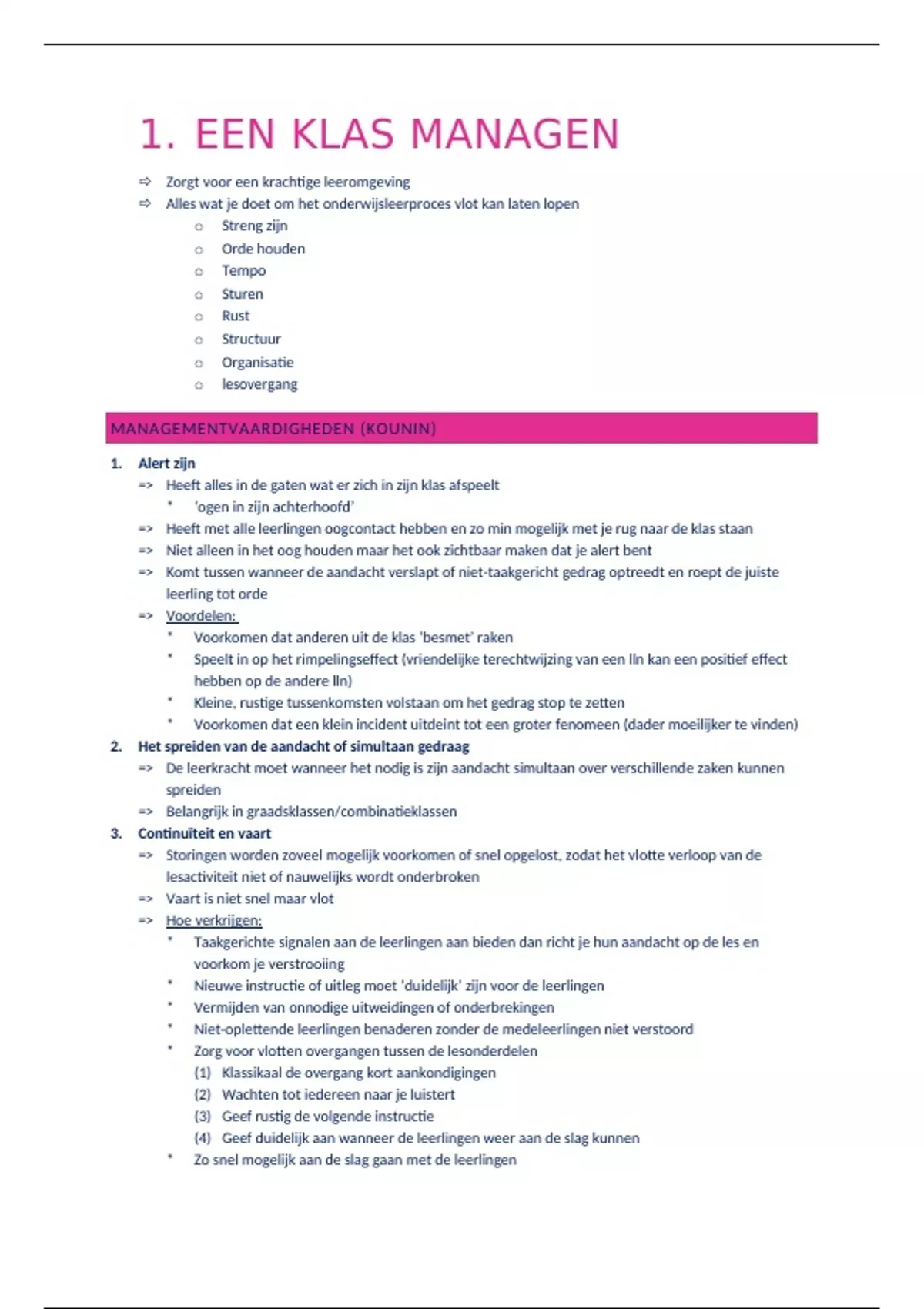 1. EEN KLAS MANAGEN

⇨ Zorgt voor een krachtige leeromgeving
⇨ Alles wat je doet om het onderwijsleerproces vlot kan laten lopen
○ Streng zijn
○ Orde houden
○ Tempo
○ Sturen
○ Rust
○ Structuur
○ Organisatie
○ lesovergang

MANAGEMENTVAARDIGHEDEN (KOUNIN)

1. Alert zijn
=> Heeft alles in de gaten wat er zich in zijn klas afspeelt
* 'ogen in zijn achterhoofd'
=> Heeft met alle leerlingen oogcontact hebben en zo min mogelijk met je rug naar de klas staan
=> Niet alleen in het oog houden maar het ook zichtbaar maken dat je alert bent
=> Komt tussen wanneer de aandacht verslapt of niet-taakgericht gedrag optreedt en roept de juiste leerling tot orde
=> Voordelen:
* Voorkomen dat anderen uit de klas 'besmet' raken
* Speelt in op het rimpelingseffect (vriendelijke terechtwijzing van een lln kan een positief effect hebben op de andere lln)
* Kleine, rustige tussenkomsten volstaan om het gedrag stop te zetten
* Voorkomen dat een klein incident uitdeint tot een groter fenomeen (dader moeilijker te vinden)
2. Het spreiden van de aandacht of simultaan gedraag
=> De leerkracht moet wanneer het nodig is zijn aandacht simultaan over verschillende zaken kunnen spreiden
=> Belangrijk in graadsklassen/combinatieklassen
3. Continuïteit en vaart
=> Storingen worden zoveel mogelijk voorkomen of snel opgelost, zodat het vlotte verloop van de lesactiviteit niet of nauwelijks wordt onderbroken
=> Vaart is niet snel maar vlot
=> Hoe verkrijgen:
* Taakgerichte signalen aan de leerlingen aan bieden dan richt je hun aandacht op de les en voorkom je verstrooiing
* Nieuwe instructie of uitleg moet 'duidelijk' zijn voor de leerlingen
* Vermijden van onnodige uitweidingen of onderbrekingen
* Niet-oplettende leerlingen benaderen zonder de medeleerlingen niet verstoord
* Zorg voor vlotten overgangen tussen de lesonderdelen
(1) Klassikaal de overgang kort aankondigingen
(2) Wachten tot iedereen naar je luistert
(3) Geef rustig de volgende instructie
(4) Geef duidelijk aan wanneer de leerlingen weer aan de slag kunnen
* Zo snel mogelijk aan de slag gaan met de leerlingen